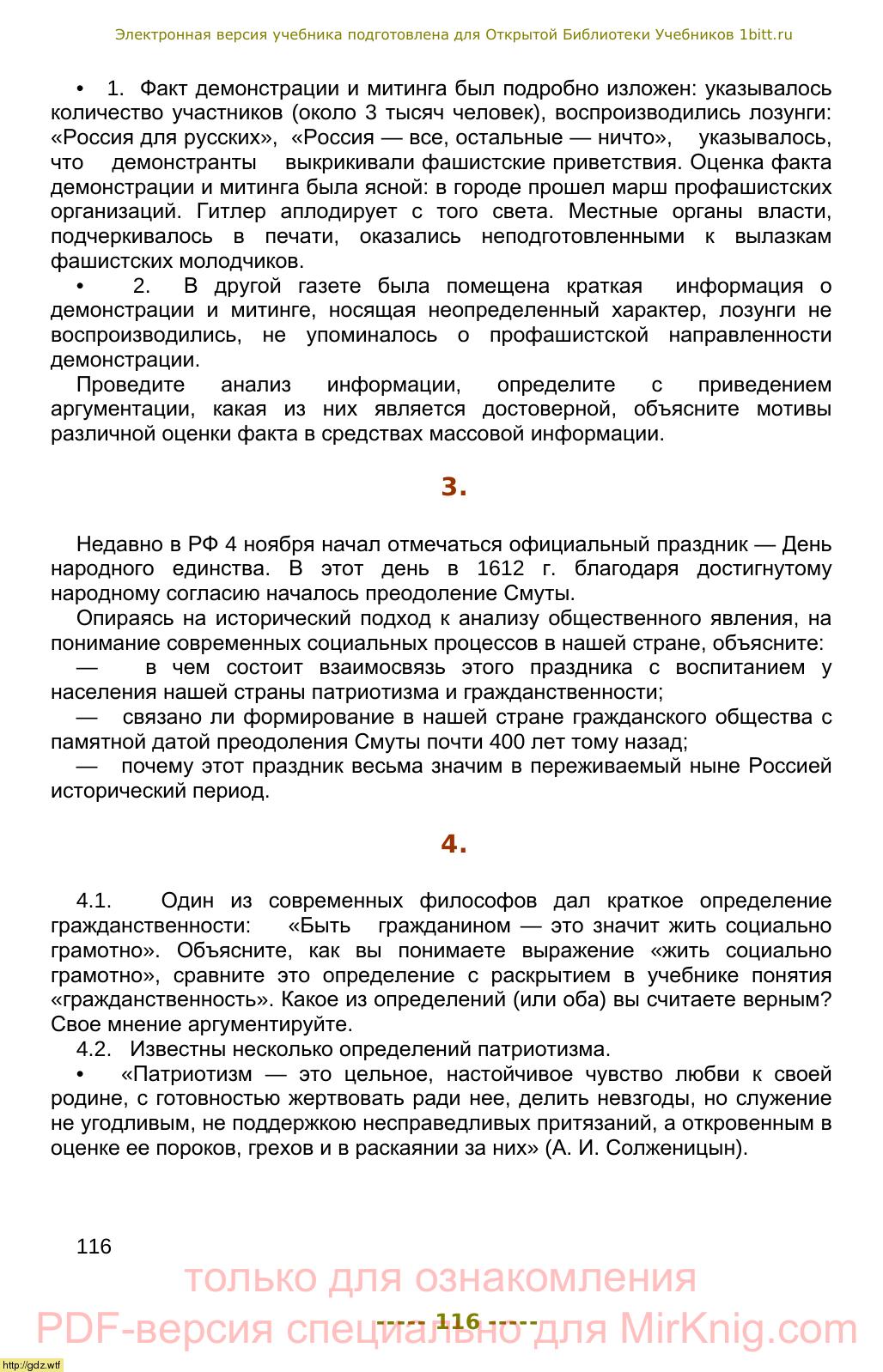 Электронная версия учебника подготовлена для Открытой Библиотеки Учебников 1bitt.ru

• 1. Факт демонстрации и митинга был подробно изложен: указывалось количество участников (около 3 тысяч человек), воспроизводились лозунги: «Россия для русских», «Россия — все, остальные — ничто», указывалось, что демонстранты выкрикивали фашистские приветствия. Оценка факта демонстрации и митинга была ясной: в городе прошел марш профашистских организаций. Гитлер аплодирует с того света. Местные органы власти, подчеркивалось в печати, оказались неподготовленными к вылазкам фашистских молодчиков.

• 2. В другой газете была помещена краткая информация о демонстрации и митинге, носящая неопределенный характер, лозунги не воспроизводились, не упоминалось о профашистской направленности демонстрации.

Проведите анализ информации, определите с приведением аргументации, какая из них является достоверной, объясните мотивы различной оценки факта в средствах массовой информации.

3.

Недавно в РФ 4 ноября начал отмечаться официальный праздник — День народного единства. В этот день в 1612 г. благодаря достигнутому народному согласию началось преодоление Смуты.

Опираясь на исторический подход к анализу общественного явления, на понимание современных социальных процессов в нашей стране, объясните:

— в чем состоит взаимосвязь этого праздника с воспитанием у населения нашей страны патриотизма и гражданственности;

— связано ли формирование в нашей стране гражданского общества с памятной датой преодоления Смуты почти 400 лет тому назад;

— почему этот праздник весьма значим в переживаемый ныне Россией исторический период.

4.

4.1. Один из современных философов дал краткое определение гражданственности: «Быть гражданином — это значит жить социально грамотно». Объясните, как вы понимаете выражение «жить социально грамотно», сравните это определение с раскрытием в учебнике понятия «гражданственность». Какое из определений (или оба) вы считаете верным? Свое мнение аргументируйте.

4.2. Известны несколько определений патриотизма.

• «Патриотизм — это цельное, настойчивое чувство любви к своей родине, с готовностью жертвовать ради нее, делить невзгоды, но служение не угодливым, не поддержкою несправедливых притязаний, а откровенным в оценке ее пороков, грехов и в раскаянии за них» (А. И. Солженицын).

116

только для ознакомления

PDF-версия специально для MirKnig.com

----- 116 -----

http://gdz.wtf